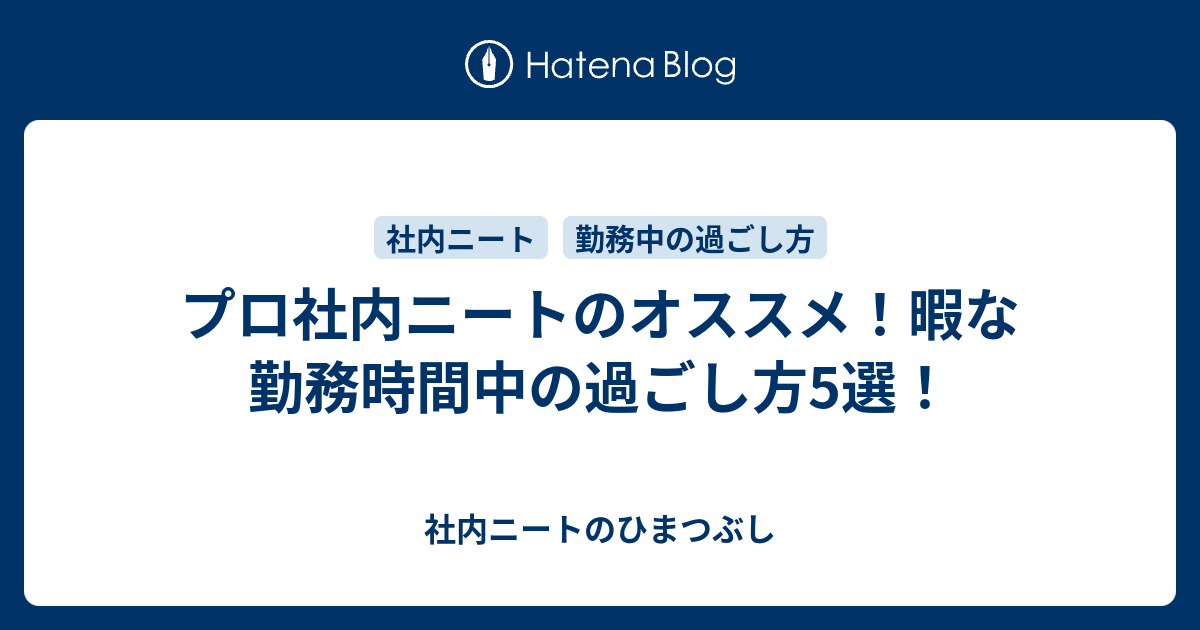 Hatena Blog

社内ニート

勤務中の過ごし方

プロ社内ニートのオススメ！暇な勤務時間中の過ごし方5選！

社内ニートのひまつぶし